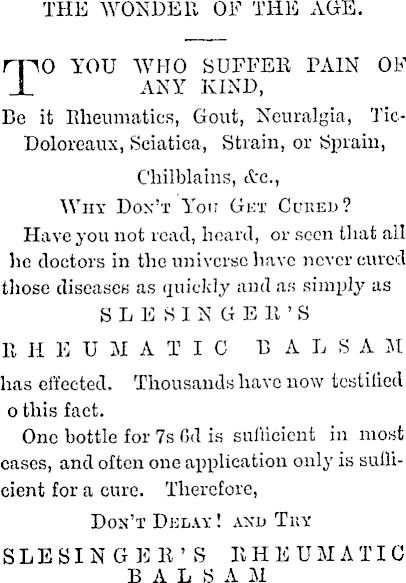 THE WONDER OF THE AGE.

TO YOU WHO SUFFER PAIN OF ANY KIND,

Be it Rheumatics, Gout, Neuralgia, Tic-Doloreaux, Sciatica, Strain, or Sprain, Chilblains, &c.,

WHY DON'T YOU GET CURED?

Have you not read, heard, or seen that all he doctors in the universe have never cured those diseases as quickly and as simply as

SLESINGER'S

RHEUMATIC BALSAM

has effected. Thousands have now testified o this fact.

One bottle for 7s 6d is sufficient in most cases, and often one application only is sufficient for a cure. Therefore,

DON'T DELAY! AND TRY

SLESINGER'S RHEUMATIC BALSAM